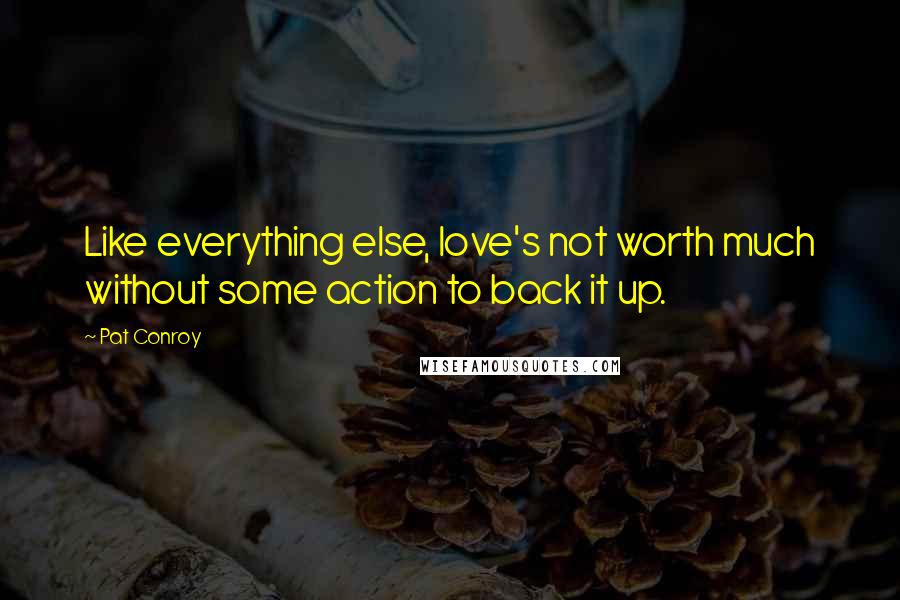 Like everything else, love's not worth much without some action to back it up.

~ Pat Conroy

WISEFAMOUSQUOTES.COM